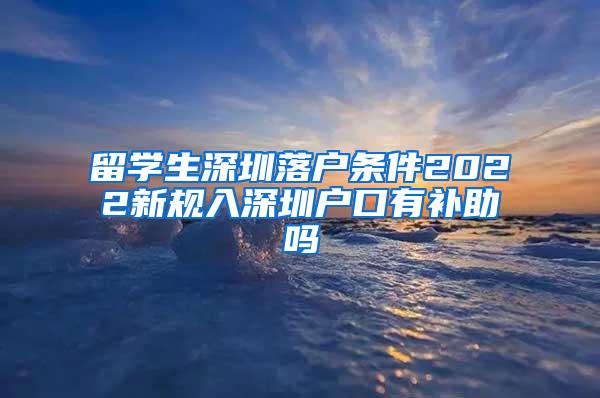 留学生深圳落户条件2022新规入深圳户口有补助吗